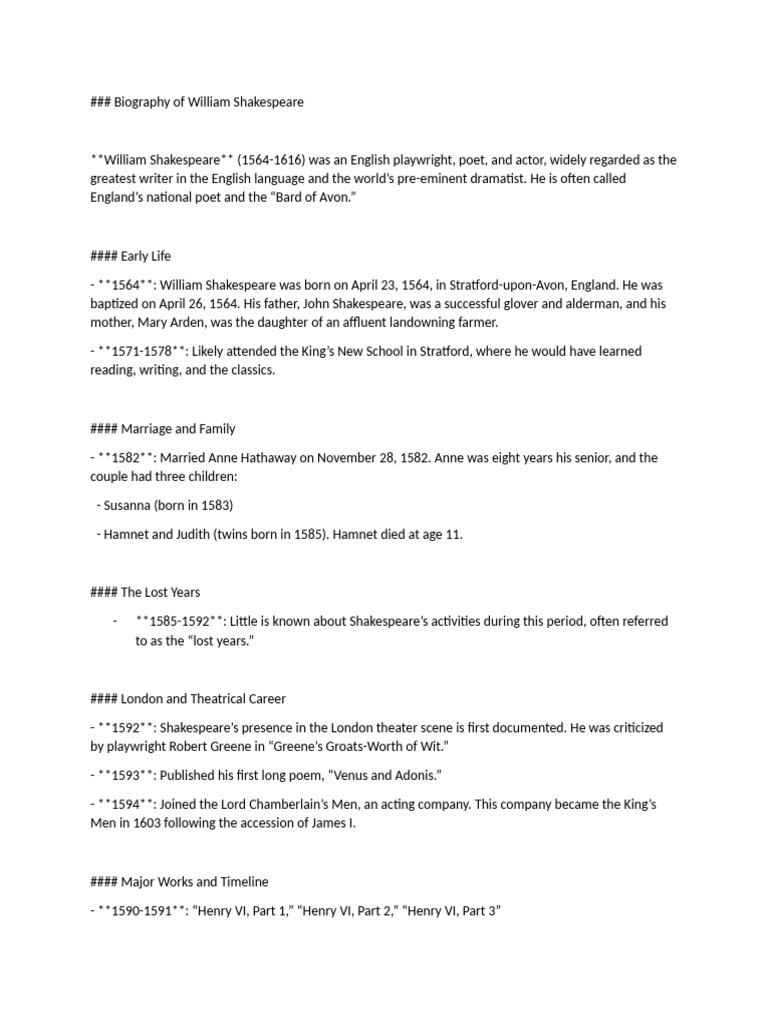 ### Biography of William Shakespeare

**William Shakespeare** (1564-1616) was an English playwright, poet, and actor, widely regarded as the greatest writer in the English language and the world's pre-eminent dramatist. He is often called England's national poet and the "Bard of Avon."

#### Early Life

- **1564**: William Shakespeare was born on April 23, 1564, in Stratford-upon-Avon, England. He was baptized on April 26, 1564. His father, John Shakespeare, was a successful glover and alderman, and his mother, Mary Arden, was the daughter of an affluent landowning farmer.

- **1571-1578**: Likely attended the King's New School in Stratford, where he would have learned reading, writing, and the classics.

#### Marriage and Family

- **1582**: Married Anne Hathaway on November 28, 1582. Anne was eight years his senior, and the couple had three children:

- Susanna (born in 1583)

- Hamnet and Judith (twins born in 1585). Hamnet died at age 11.

#### The Lost Years

- **1585-1592**: Little is known about Shakespeare's activities during this period, often referred to as the "lost years."

#### London and Theatrical Career

- **1592**: Shakespeare's presence in the London theater scene is first documented. He was criticized by playwright Robert Greene in "Greene's Groats-Worth of Wit."

- **1593**: Published his first long poem, "Venus and Adonis."

- **1594**: Joined the Lord Chamberlain's Men, an acting company. This company became the King's Men in 1603 following the accession of James I.

#### Major Works and Timeline

- **1590-1591**: "Henry VI, Part 1," "Henry VI, Part 2," "Henry VI, Part 3"